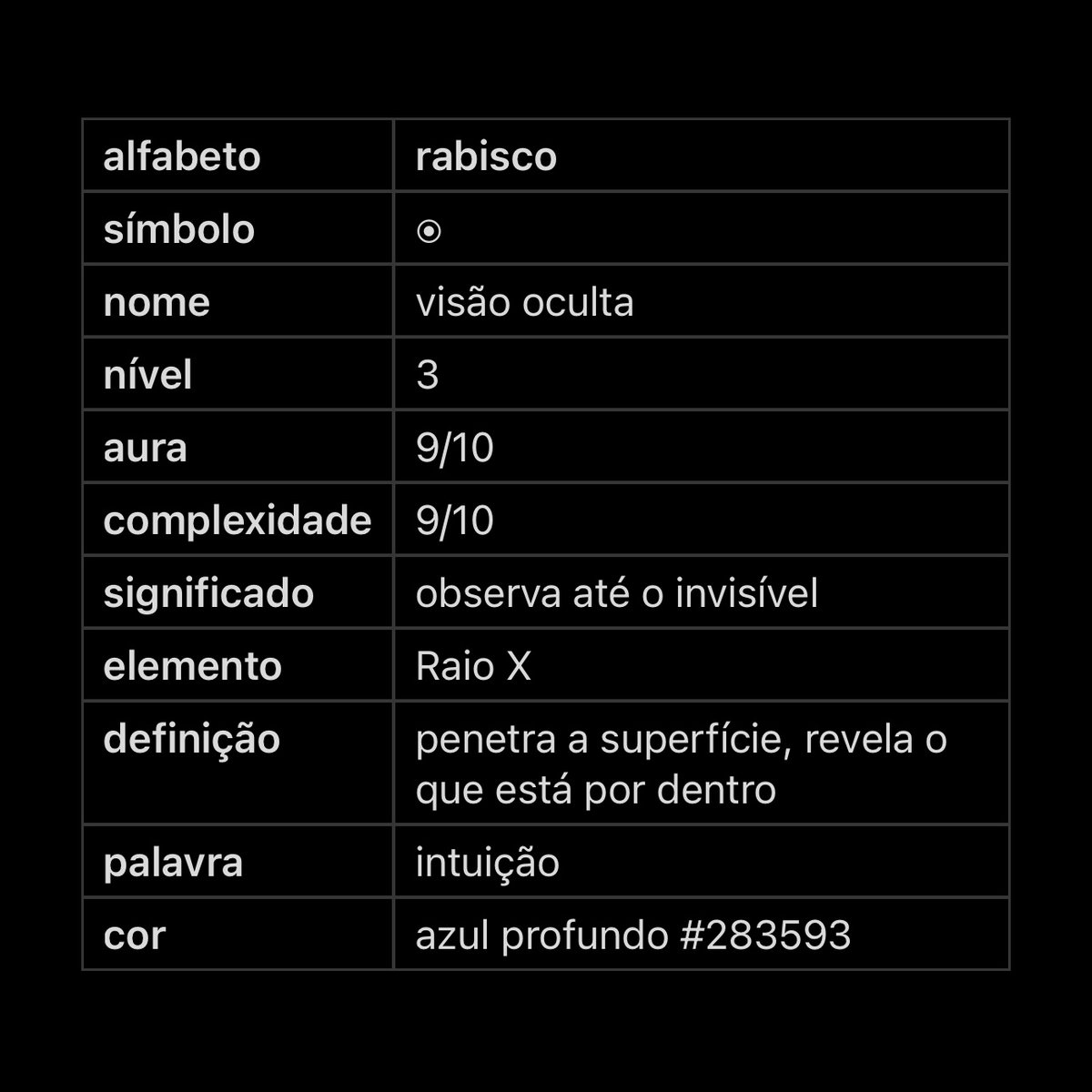 | alfabeto | rabisco |
|---|---|
| símbolo | ⦿ |
| nome | visão oculta |
| nível | 3 |
| aura | 9/10 |
| complexidade | 9/10 |
| significado | observa até o invisível |
| elemento | Raio X |
| definição | penetra a superfície, revela o que está por dentro |
| palavra | intuição |
| cor | azul profundo #283593 |